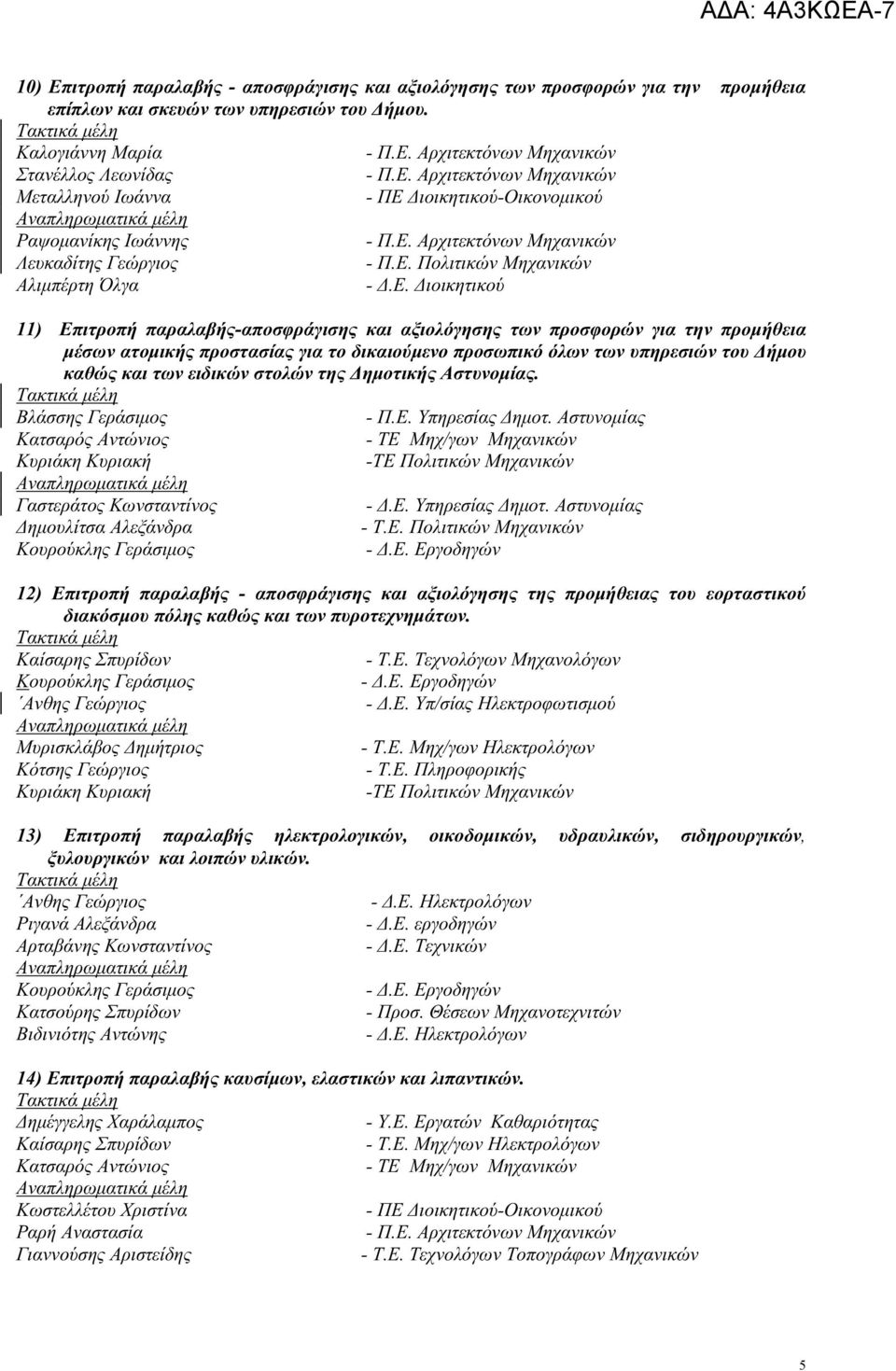 ΑΔΑ: 4Α3ΚΩΕΑ-7

10) Επιτροπή παραλαβής - αποσφράγισης και αξιολόγησης των προσφορών για την προμήθεια επίπλων και σκευών των υπηρεσιών του Δήμου.

Τακτικά μέλη
Καλογιάννη Μαρία - Π.Ε. Αρχιτεκτόνων Μηχανικών
Στανέλλος Λεωνίδας - Π.Ε. Αρχιτεκτόνων Μηχανικών
Μεταλληνού Ιωάννα - ΠΕ Διοικητικού-Οικονομικού
Αναπληρωματικά μέλη
Ραψομανίκης Ιωάννης - Π.Ε. Αρχιτεκτόνων Μηχανικών
Λευκαδίτης Γεώργιος - Π.Ε. Πολιτικών Μηχανικών
Αλιμπέρτη Όλγα - Δ.Ε. Διοικητικού

11) Επιτροπή παραλαβής-αποσφράγισης και αξιολόγησης των προσφορών για την προμήθεια μέσων ατομικής προστασίας για το δικαιούμενο προσωπικό όλων των υπηρεσιών του Δήμου καθώς και των ειδικών στολών της Δημοτικής Αστυνομίας.

Τακτικά μέλη
Βλάσσης Γεράσιμος - Π.Ε. Υπηρεσίας Δημοτ. Αστυνομίας
Κατσαρός Αντώνιος - ΤΕ Μηχ/γων Μηχανικών
Κυριάκη Κυριακή -ΤΕ Πολιτικών Μηχανικών
Αναπληρωματικά μέλη
Γαστεράτος Κωνσταντίνος - Δ.Ε. Υπηρεσίας Δημοτ. Αστυνομίας
Δημουλίτσα Αλεξάνδρα - Τ.Ε. Πολιτικών Μηχανικών
Κουρούκλης Γεράσιμος - Δ.Ε. Εργοδηγών

12) Επιτροπή παραλαβής - αποσφράγισης και αξιολόγησης της προμήθειας του εορταστικού διακόσμου πόλης καθώς και των πυροτεχνημάτων.

Τακτικά μέλη
Καίσαρης Σπυρίδων - Τ.Ε. Τεχνολόγων Μηχανολόγων
Κουρούκλης Γεράσιμος - Δ.Ε. Εργοδηγών
΄Ανθης Γεώργιος - Δ.Ε. Υπ/σίας Ηλεκτροφωτισμού
Αναπληρωματικά μέλη
Μυρισκλάβος Δημήτριος - Τ.Ε. Μηχ/γων Ηλεκτρολόγων
Κότσης Γεώργιος - Τ.Ε. Πληροφορικής
Κυριάκη Κυριακή -ΤΕ Πολιτικών Μηχανικών

13) Επιτροπή παραλαβής ηλεκτρολογικών, οικοδομικών, υδραυλικών, σιδηρουργικών, ξυλουργικών και λοιπών υλικών.

Τακτικά μέλη
΄Ανθης Γεώργιος - Δ.Ε. Ηλεκτρολόγων
Ριγανά Αλεξάνδρα - Δ.Ε. εργοδηγών
Αρταβάνης Κωνσταντίνος - Δ.Ε. Τεχνικών
Αναπληρωματικά μέλη
Κουρούκλης Γεράσιμος - Δ.Ε. Εργοδηγών
Κατσούρης Σπυρίδων - Προσ. Θέσεων Μηχανοτεχνιτών
Βιδινιότης Αντώνης - Δ.Ε. Ηλεκτρολόγων

14) Επιτροπή παραλαβής καυσίμων, ελαστικών και λιπαντικών.

Τακτικά μέλη
Δημέγγελης Χαράλαμπος - Υ.Ε. Εργατών Καθαριότητας
Καίσαρης Σπυρίδων - Τ.Ε. Μηχ/γων Ηλεκτρολόγων
Κατσαρός Αντώνιος - ΤΕ Μηχ/γων Μηχανικών
Αναπληρωματικά μέλη
Κωστελλέτου Χριστίνα - ΠΕ Διοικητικού-Οικονομικού
Ραρή Αναστασία - Π.Ε. Αρχιτεκτόνων Μηχανικών
Γιαννούσης Αριστείδης - Τ.Ε. Τεχνολόγων Τοπογράφων Μηχανικών

5